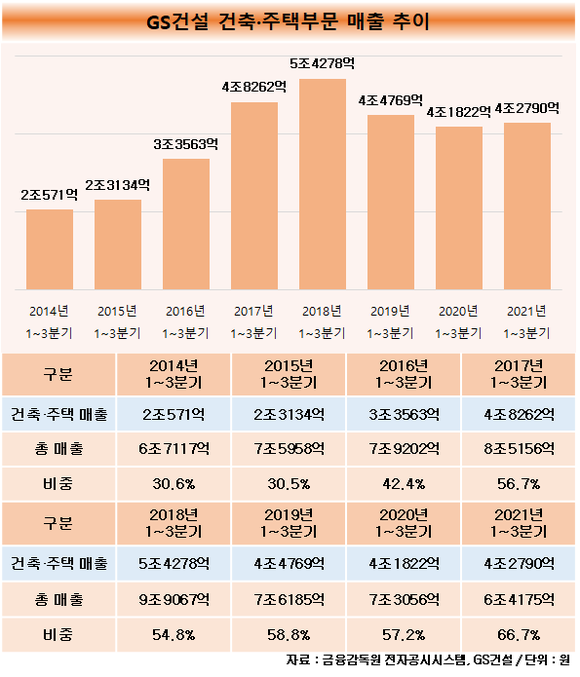 GS건설 건축·주택부문 매출 추이

2조571억
2조3134억
3조3563억
4조8262억
5조4278억
4조4769억
4조1822억
4조2790억

2014년 1~3분기
2015년 1~3분기
2016년 1~3분기
2017년 1~3분기
2018년 1~3분기
2019년 1~3분기
2020년 1~3분기
2021년 1~3분기

| 구분 | 2014년 1~3분기 | 2015년 1~3분기 | 2016년 1~3분기 | 2017년 1~3분기 |
|---|---|---|---|---|
| 건축·주택 매출 | 2조571억 | 2조3134억 | 3조3563억 | 4조8262억 |
| 총 매출 | 6조7117억 | 7조5958억 | 7조9202억 | 8조5156억 |
| 비중 | 30.6% | 30.5% | 42.4% | 56.7% |
| 구분 | 2018년 1~3분기 | 2019년 1~3분기 | 2020년 1~3분기 | 2021년 1~3분기 |
| 건축·주택 매출 | 5조4278억 | 4조4769억 | 4조1822억 | 4조2790억 |
| 총 매출 | 9조9067억 | 7조6185억 | 7조3056억 | 6조4175억 |
| 비중 | 54.8% | 58.8% | 57.2% | 66.7% |

자료 : 금융감독원 전자공시시스템, GS건설 / 단위 : 원